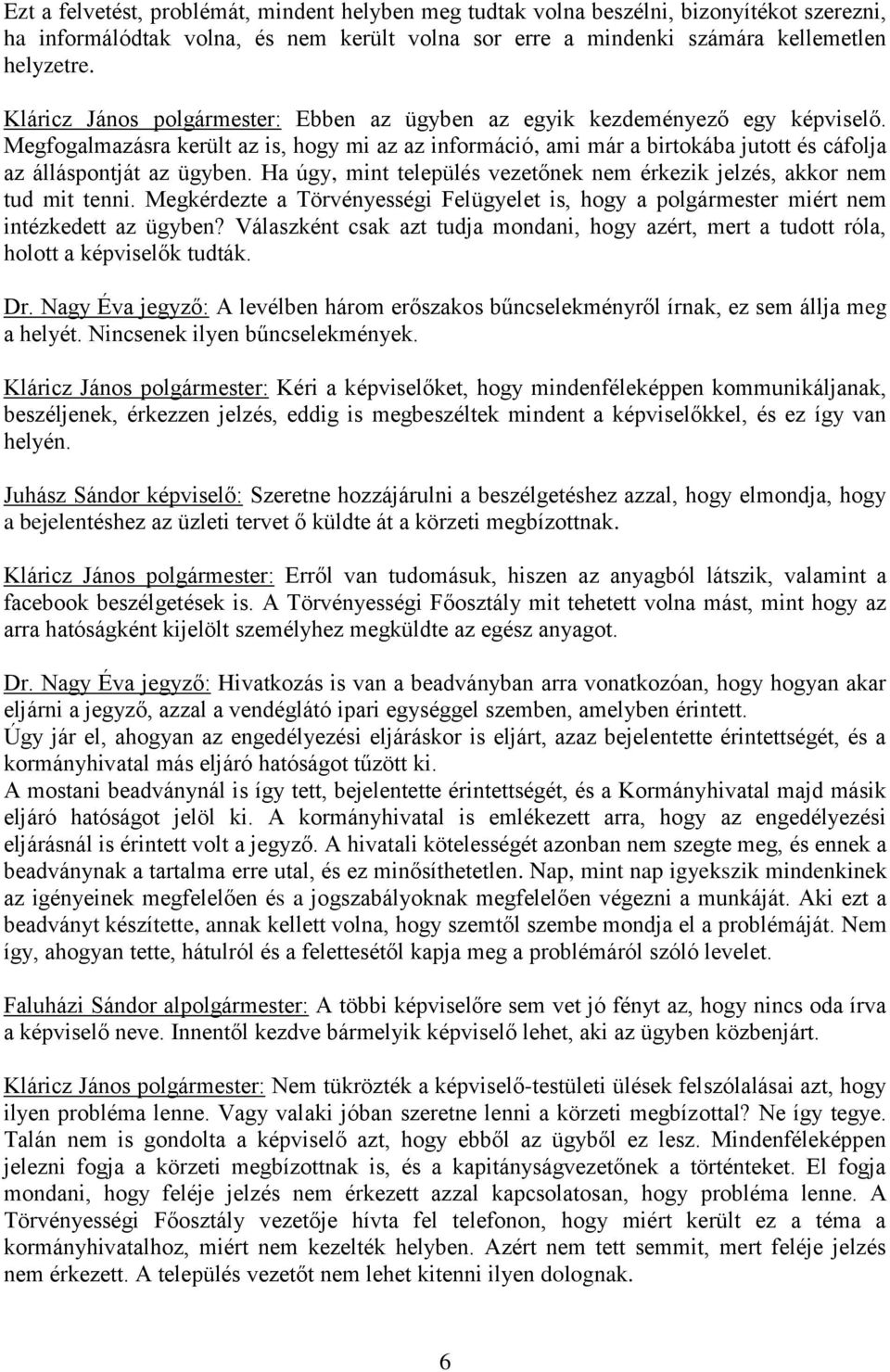 Ezt a felvetést, problémát, mindent helyben meg tudtak volna beszélni, bizonyítékot szerezni, ha informálódtak volna, és nem került volna sor erre a mindenki számára kellemetlen helyzetre.

Kláricz János polgármester: Ebben az ügyben az egyik kezdeményező egy képviselő. Megfogalmazásra került az is, hogy mi az az információ, ami már a birtokába jutott és cáfolja az álláspontját az ügyben. Ha úgy, mint település vezetőnek nem érkezik jelzés, akkor nem tud mit tenni. Megkérdezte a Törvényességi Felügyelet is, hogy a polgármester miért nem intézkedett az ügyben? Válaszként csak azt tudja mondani, hogy azért, mert a tudott róla, holott a képviselők tudták.

Dr. Nagy Éva jegyző: A levélben három erőszakos bűncselekményről írnak, ez sem állja meg a helyét. Nincsenek ilyen bűncselekmények.

Kláricz János polgármester: Kéri a képviselőket, hogy mindenféleképpen kommunikáljanak, beszéljenek, érkezzen jelzés, eddig is megbeszéltek mindent a képviselőkkel, és ez így van helyén.

Juhász Sándor képviselő: Szeretne hozzájárulni a beszélgetéshez azzal, hogy elmondja, hogy a bejelentéshez az üzleti tervet ő küldte át a körzeti megbízottnak.

Kláricz János polgármester: Erről van tudomásuk, hiszen az anyagból látszik, valamint a facebook beszélgetések is. A Törvényességi Főosztály mit tehetett volna mást, mint hogy az arra hatóságként kijelölt személyhez megküldte az egész anyagot.

Dr. Nagy Éva jegyző: Hivatkozás is van a beadványban arra vonatkozóan, hogy hogyan akar eljárni a jegyző, azzal a vendéglátó ipari egységgel szemben, amelyben érintett.
Úgy jár el, ahogyan az engedélyezési eljáráskor is eljárt, azaz bejelentette érintettségét, és a kormányhivatal más eljáró hatóságot tűzött ki.
A mostani beadványnál is így tett, bejelentette érintettségét, és a Kormányhivatal majd másik eljáró hatóságot jelöl ki. A kormányhivatal is emlékezett arra, hogy az engedélyezési eljárásnál is érintett volt a jegyző. A hivatali kötelességét azonban nem szegte meg, és ennek a beadványnak a tartalma erre utal, és ez minősíthetetlen. Nap, mint nap igyekszik mindenkinek az igényeinek megfelelően és a jogszabályoknak megfelelően végezni a munkáját. Aki ezt a beadványt készítette, annak kellett volna, hogy szemtől szembe mondja el a problémáját. Nem így, ahogyan tette, hátulról és a felettesétől kapja meg a problémáról szóló levelet.

Faluházi Sándor alpolgármester: A többi képviselőre sem vet jó fényt az, hogy nincs oda írva a képviselő neve. Innentől kezdve bármelyik képviselő lehet, aki az ügyben közbenjárt.

Kláricz János polgármester: Nem tükrözték a képviselő-testületi ülések felszólalásai azt, hogy ilyen probléma lenne. Vagy valaki jóban szeretne lenni a körzeti megbízottal? Ne így tegye. Talán nem is gondolta a képviselő azt, hogy ebből az ügyből ez lesz. Mindenféleképpen jelezni fogja a körzeti megbízottnak is, és a kapitányságvezetőnek a történteket. El fogja mondani, hogy feléje jelzés nem érkezett azzal kapcsolatosan, hogy probléma lenne. A Törvényességi Főosztály vezetője hívta fel telefonon, hogy miért került ez a téma a kormányhivatalhoz, miért nem kezelték helyben. Azért nem tett semmit, mert feléje jelzés nem érkezett. A település vezetőt nem lehet kitenni ilyen dolognak.

6